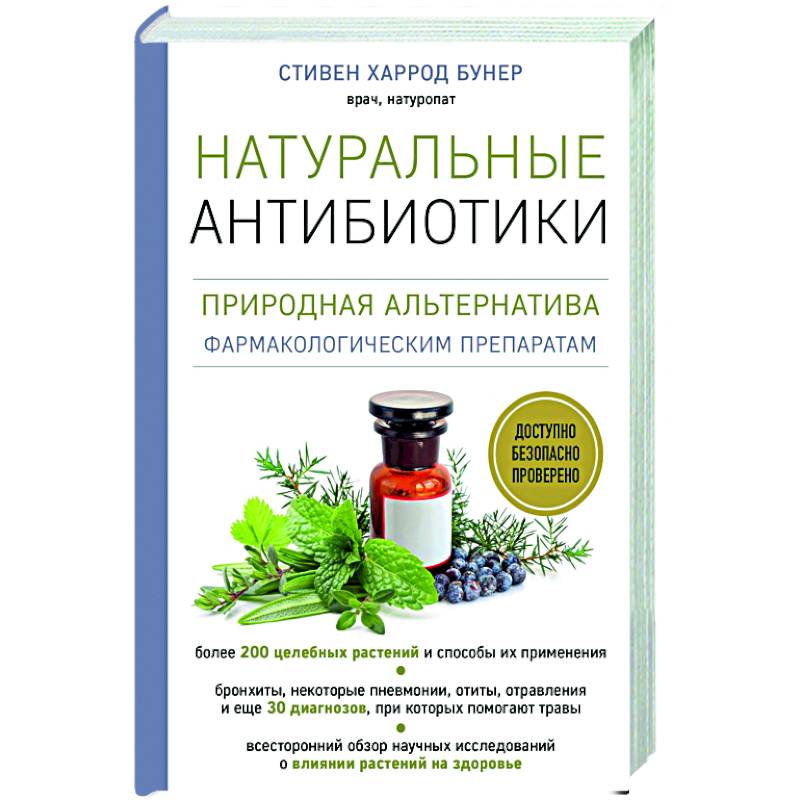 СТИВЕН ХАРРОД БУНЕР
врач, натуропат

НАТУРАЛЬНЫЕ
АНТИБИОТИКИ

ПРИРОДНАЯ АЛЬТЕРНАТИВА
ФАРМАКОЛОГИЧЕСКИМ ПРЕПАРАТАМ

ДОСТУПНО
БЕЗОПАСНО
ПРОВЕРЕНО

более 200 целебных растений и способы их применения

бронхиты, некоторые пневмонии, отиты, отравления и еще 30 диагнозов, при которых помогают травы

всесторонний обзор научных исследований о влиянии растений на здоровье